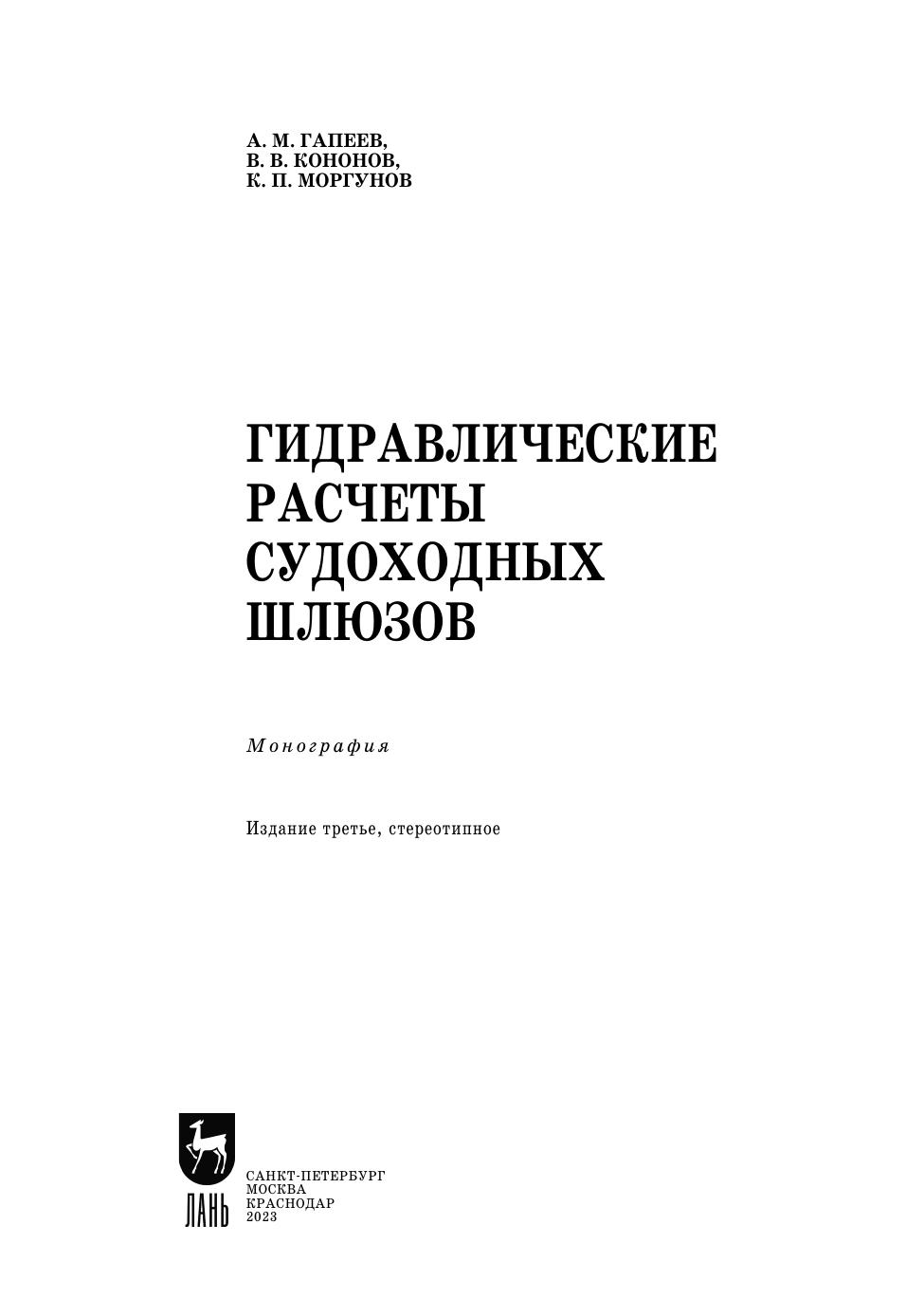 А. М. ГАПЕЕВ,
В. В. КОНОНОВ,
К. П. МОРГУНОВ

ГИДРАВЛИЧЕСКИЕ РАСЧЕТЫ СУДОХОДНЫХ ШЛЮЗОВ

Монография

Издание третье, стереотипное

ЛАНЬ

САНКТ-ПЕТЕРБУРГ
МОСКВА
КРАСНОДАР
2023